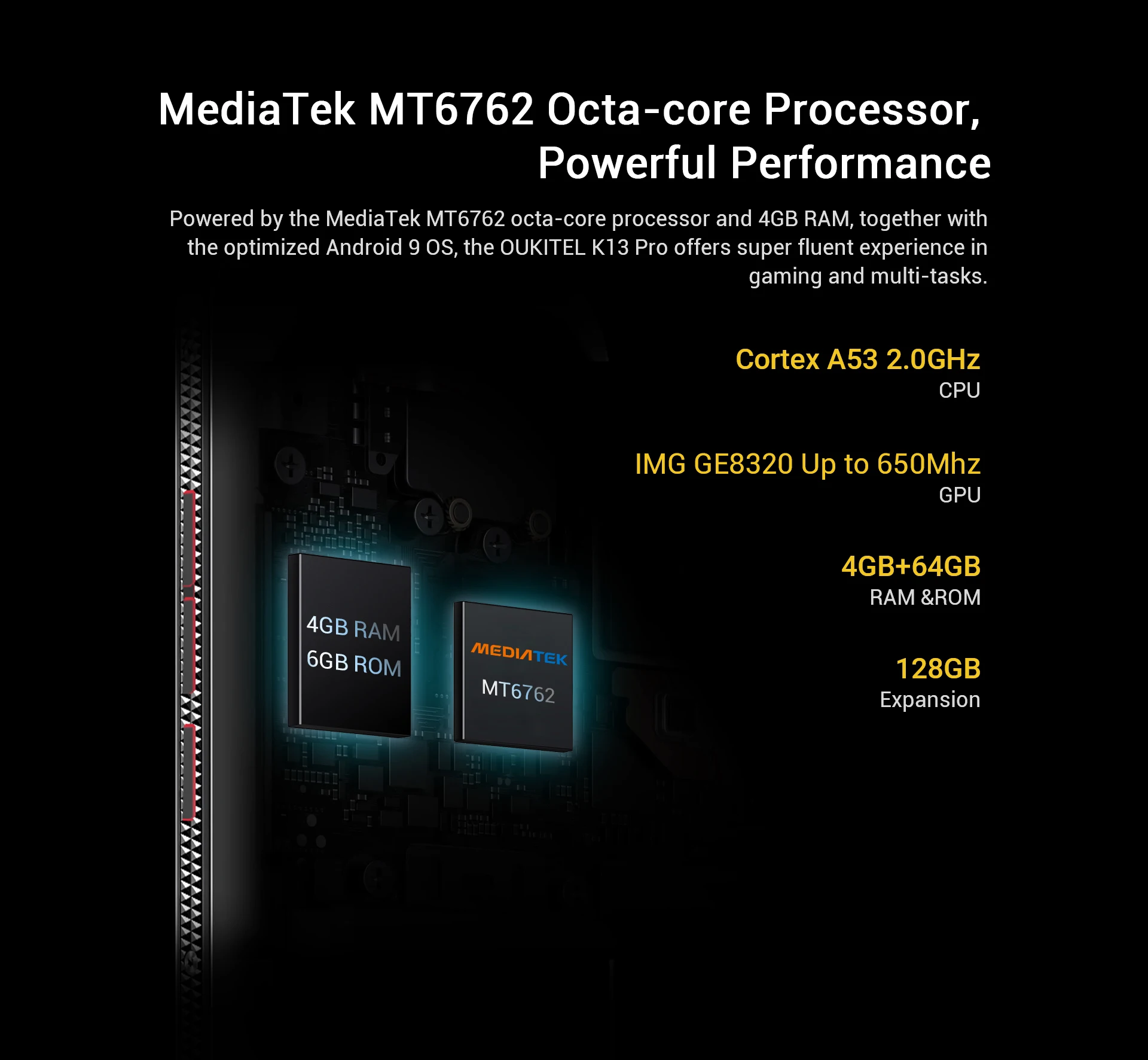 MediaTek MT6762 Octa-core Processor, Powerful Performance

Powered by the MediaTek MT6762 octa-core processor and 4GB RAM, together with the optimized Android 9 OS, the OUKITEL K13 Pro offers super fluent experience in gaming and multi-tasks.

Cortex A53 2.0GHz
CPU

IMG GE8320 Up to 650Mhz
GPU

4GB+64GB
RAM &ROM

128GB
Expansion

4GB RAM
6GB ROM

MEDIATEK
MT6762